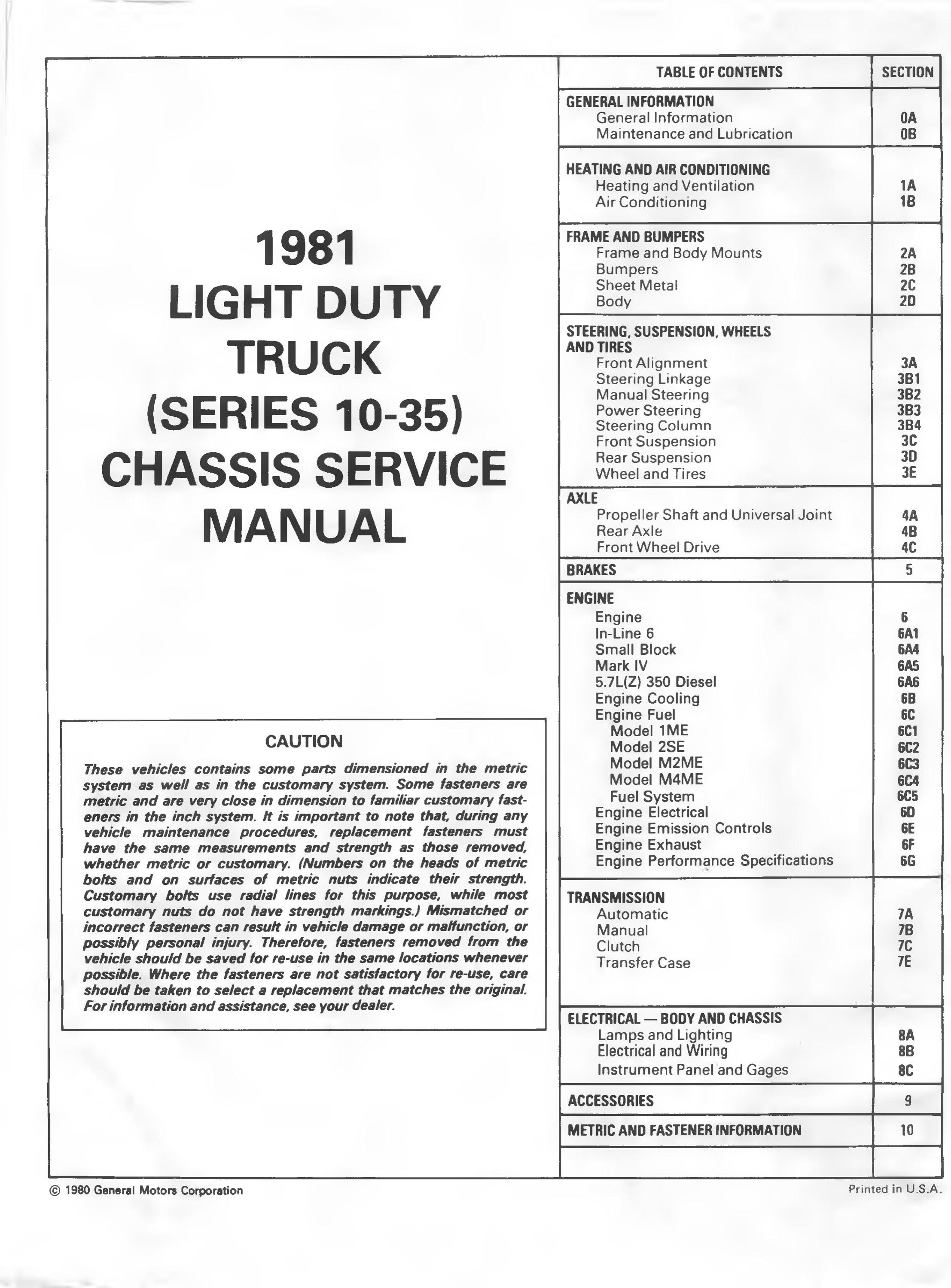 1981
LIGHT DUTY
TRUCK
(SERIES 10-35)
CHASSIS SERVICE
MANUAL

CAUTION

These vehicles contains some parts dimensioned in the metric system as well as in the customary system. Some fasteners are metric and are very close in dimension to familiar customary fasteners in the inch system. It is important to note that, during any vehicle maintenance procedures, replacement fasteners must have the same measurements and strength as those removed, whether metric or customary. (Numbers on the heads of metric bolts and on surfaces of metric nuts indicate their strength. Customary bolts use radial lines for this purpose, while most customary nuts do not have strength markings.) Mismatched or incorrect fasteners can result in vehicle damage or malfunction, or possibly personal injury. Therefore, fasteners removed from the vehicle should be saved for re-use in the same locations whenever possible. Where the fasteners are not satisfactory for re-use, care should be taken to select a replacement that matches the original. For information and assistance, see your dealer.

| TABLE OF CONTENTS | SECTION |
|---|---|
| GENERAL INFORMATION | |
| General Information | 0A |
| Maintenance and Lubrication | 0B |
| HEATING AND AIR CONDITIONING | |
| Heating and Ventilation | 1A |
| Air Conditioning | 1B |
| FRAME AND BUMPERS | |
| Frame and Body Mounts | 2A |
| Bumpers | 2B |
| Sheet Metal | 2C |
| Body | 2D |
| STEERING, SUSPENSION, WHEELS AND TIRES | |
| Front Alignment | 3A |
| Steering Linkage | 3B1 |
| Manual Steering | 3B2 |
| Power Steering | 3B3 |
| Steering Column | 3B4 |
| Front Suspension | 3C |
| Rear Suspension | 3D |
| Wheel and Tires | 3E |
| AXLE | |
| Propeller Shaft and Universal Joint | 4A |
| Rear Axle | 4B |
| Front Wheel Drive | 4C |
| BRAKES | 5 |
| ENGINE | |
| Engine | 6 |
| In-Line 6 | 6A1 |
| Small Block | 6A4 |
| Mark IV | 6A5 |
| 5.7L(Z) 350 Diesel | 6A6 |
| Engine Cooling | 6B |
| Engine Fuel | 6C |
| Model 1ME | 6C1 |
| Model 2SE | 6C2 |
| Model M2ME | 6C3 |
| Model M4ME | 6C4 |
| Fuel System | 6C5 |
| Engine Electrical | 6D |
| Engine Emission Controls | 6E |
| Engine Exhaust | 6F |
| Engine Performance Specifications | 6G |
| TRANSMISSION | |
| Automatic | 7A |
| Manual | 7B |
| Clutch | 7C |
| Transfer Case | 7E |
| ELECTRICAL — BODY AND CHASSIS | |
| Lamps and Lighting | 8A |
| Electrical and Wiring | 8B |
| Instrument Panel and Gages | 8C |
| ACCESSORIES | 9 |
| METRIC AND FASTENER INFORMATION | 10 |

© 1980 General Motors Corporation
Printed in U.S.A.